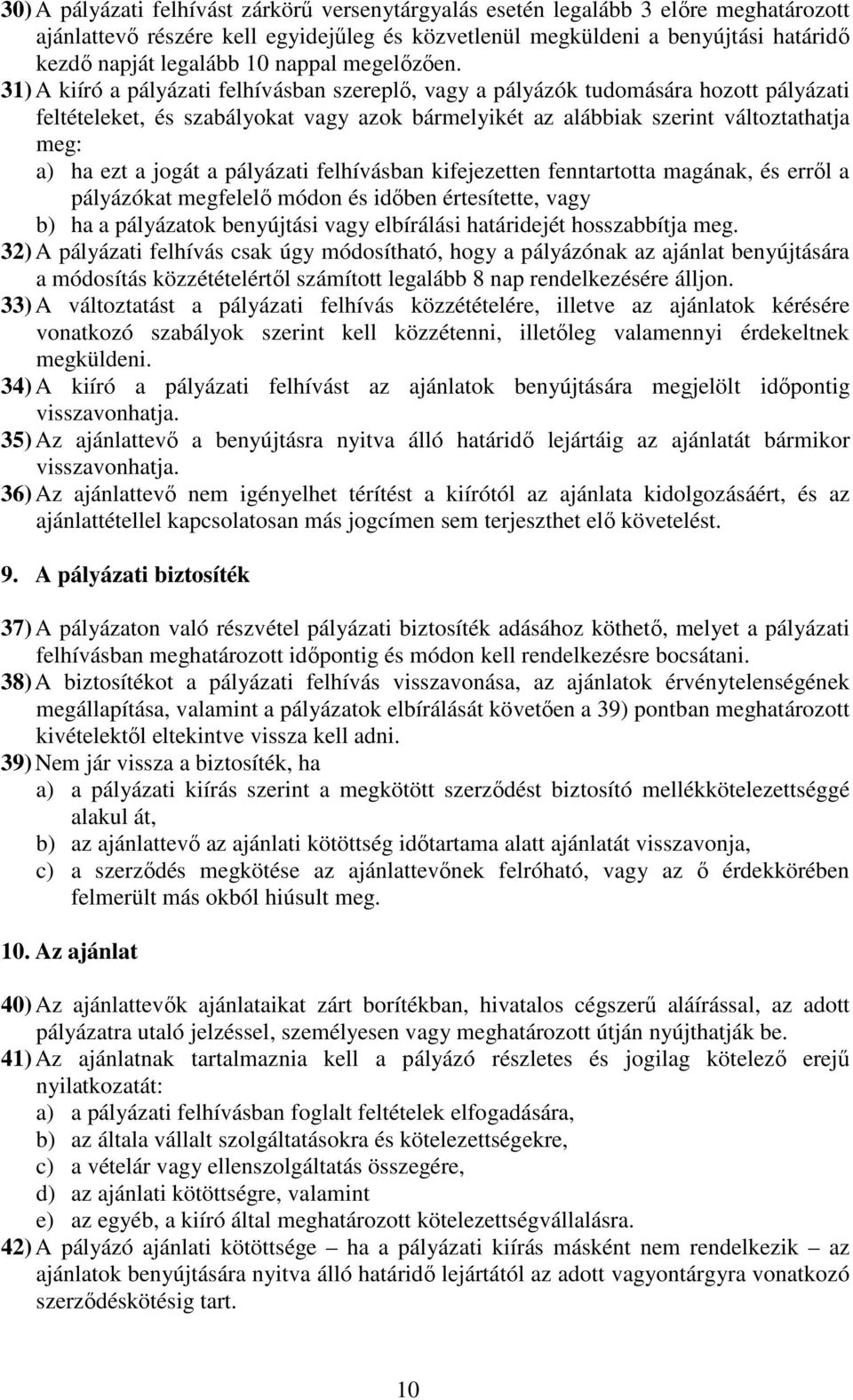 30) A pályázati felhívást zárkörű versenytárgyalás esetén legalább 3 előre meghatározott ajánlattevő részére kell egyidejűleg és közvetlenül megküldeni a benyújtási határidő kezdő napját legalább 10 nappal megelőzően.

31) A kiíró a pályázati felhívásban szereplő, vagy a pályázók tudomására hozott pályázati feltételeket, és szabályokat vagy azok bármelyikét az alábbiak szerint változtathatja meg:
a) ha ezt a jogát a pályázati felhívásban kifejezetten fenntartotta magának, és erről a pályázókat megfelelő módon és időben értesítette, vagy
b) ha a pályázatok benyújtási vagy elbírálási határidejét hosszabbítja meg.

32) A pályázati felhívás csak úgy módosítható, hogy a pályázónak az ajánlat benyújtására a módosítás közzétételértől számított legalább 8 nap rendelkezésére álljon.

33) A változtatást a pályázati felhívás közzétételére, illetve az ajánlatok kérésére vonatkozó szabályok szerint kell közzétenni, illetőleg valamennyi érdekeltnek megküldeni.

34) A kiíró a pályázati felhívást az ajánlatok benyújtására megjelölt időpontig visszavonhatja.

35) Az ajánlattevő a benyújtásra nyitva álló határidő lejártáig az ajánlatát bármikor visszavonhatja.

36) Az ajánlattevő nem igényelhet térítést a kiírótól az ajánlata kidolgozásáért, és az ajánlattétellel kapcsolatosan más jogcímen sem terjeszthet elő követelést.

9. A pályázati biztosíték

37) A pályázaton való részvétel pályázati biztosíték adásához köthető, melyet a pályázati felhívásban meghatározott időpontig és módon kell rendelkezésre bocsátani.

38) A biztosítékot a pályázati felhívás visszavonása, az ajánlatok érvénytelenségének megállapítása, valamint a pályázatok elbírálását követően a 39) pontban meghatározott kivételektől eltekintve vissza kell adni.

39) Nem jár vissza a biztosíték, ha
a) a pályázati kiírás szerint a megkötött szerződést biztosító mellékkötelezettséggé alakul át,
b) az ajánlattevő az ajánlati kötöttség időtartama alatt ajánlatát visszavonja,
c) a szerződés megkötése az ajánlattevőnek felróható, vagy az ő érdekkörében felmerült más okból hiúsult meg.

10. Az ajánlat

40) Az ajánlattevők ajánlataikat zárt borítékban, hivatalos cégszerű aláírással, az adott pályázatra utaló jelzéssel, személyesen vagy meghatározott útján nyújthatják be.

41) Az ajánlatnak tartalmaznia kell a pályázó részletes és jogilag kötelező erejű nyilatkozatát:
a) a pályázati felhívásban foglalt feltételek elfogadására,
b) az általa vállalt szolgáltatásokra és kötelezettségekre,
c) a vételár vagy ellenszolgáltatás összegére,
d) az ajánlati kötöttségre, valamint
e) az egyéb, a kiíró által meghatározott kötelezettségvállalásra.

42) A pályázó ajánlati kötöttsége – ha a pályázati kiírás másként nem rendelkezik – az ajánlatok benyújtására nyitva álló határidő lejártától az adott vagyontárgyra vonatkozó szerződéskötésig tart.

10